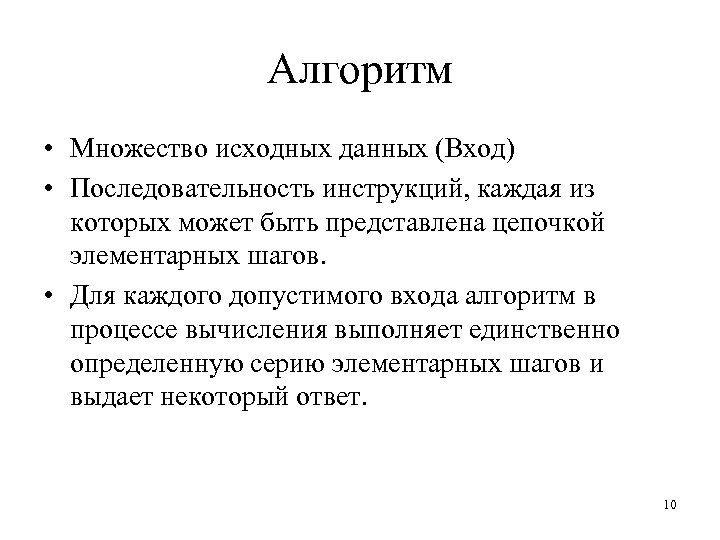 Алгоритм

• Множество исходных данных (Вход)
• Последовательность инструкций, каждая из которых может быть представлена цепочкой элементарных шагов.
• Для каждого допустимого входа алгоритм в процессе вычисления выполняет единственно определенную серию элементарных шагов и выдает некоторый ответ.

10